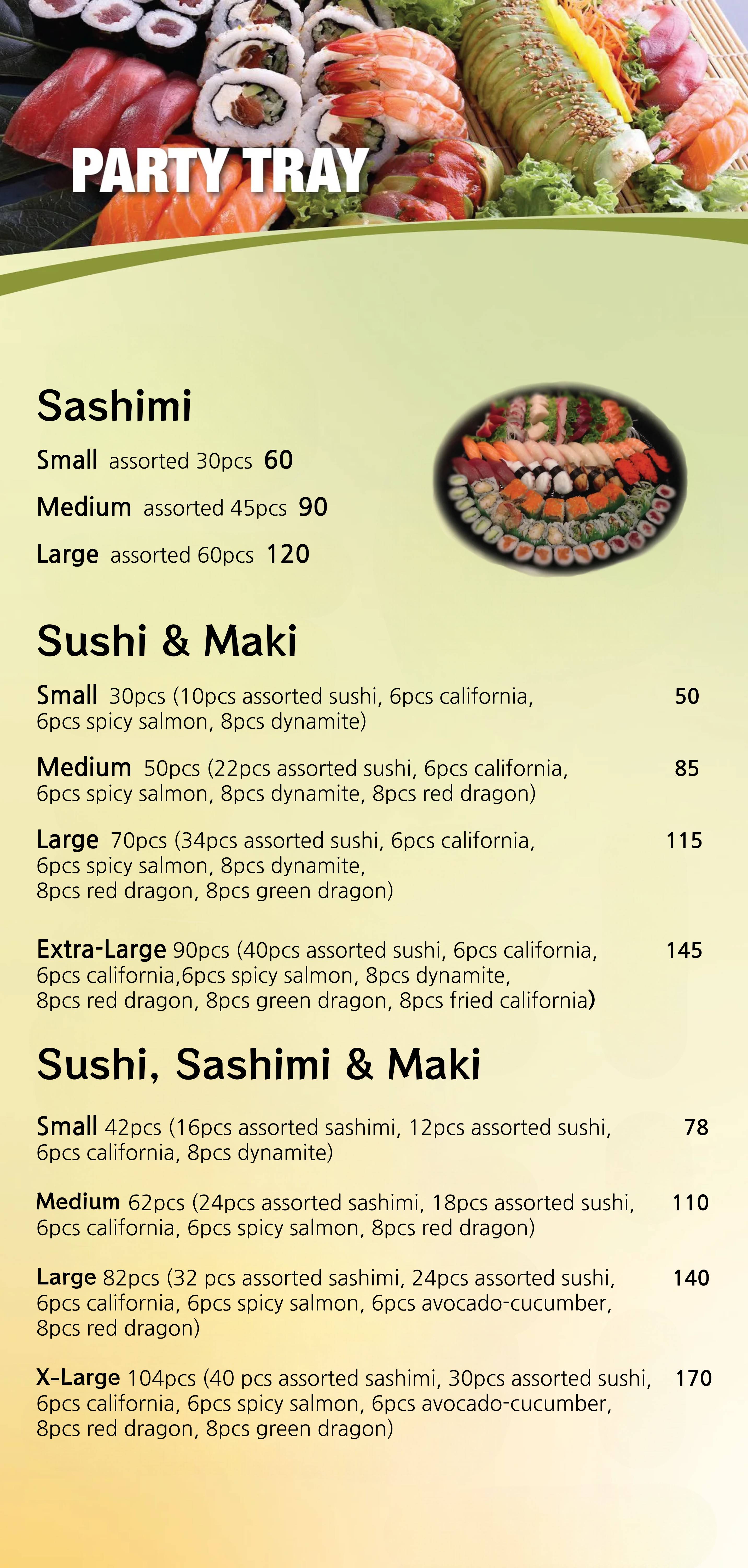 PARTY TRAY

Sashimi

Small assorted 30pcs 60

Medium assorted 45pcs 90

Large assorted 60pcs 120

Sushi & Maki

Small 30pcs (10pcs assorted sushi, 6pcs california, 6pcs spicy salmon, 8pcs dynamite) 50

Medium 50pcs (22pcs assorted sushi, 6pcs california, 6pcs spicy salmon, 8pcs dynamite, 8pcs red dragon) 85

Large 70pcs (34pcs assorted sushi, 6pcs california, 6pcs spicy salmon, 8pcs dynamite, 8pcs red dragon, 8pcs green dragon) 115

Extra-Large 90pcs (40pcs assorted sushi, 6pcs california, 6pcs california,6pcs spicy salmon, 8pcs dynamite, 8pcs red dragon, 8pcs green dragon, 8pcs fried california) 145

Sushi, Sashimi & Maki

Small 42pcs (16pcs assorted sashimi, 12pcs assorted sushi, 6pcs california, 8pcs dynamite) 78

Medium 62pcs (24pcs assorted sashimi, 18pcs assorted sushi, 6pcs california, 6pcs spicy salmon, 8pcs red dragon) 110

Large 82pcs (32 pcs assorted sashimi, 24pcs assorted sushi, 6pcs california, 6pcs spicy salmon, 6pcs avocado-cucumber, 8pcs red dragon) 140

X-Large 104pcs (40 pcs assorted sashimi, 30pcs assorted sushi, 6pcs california, 6pcs spicy salmon, 6pcs avocado-cucumber, 8pcs red dragon, 8pcs green dragon) 170